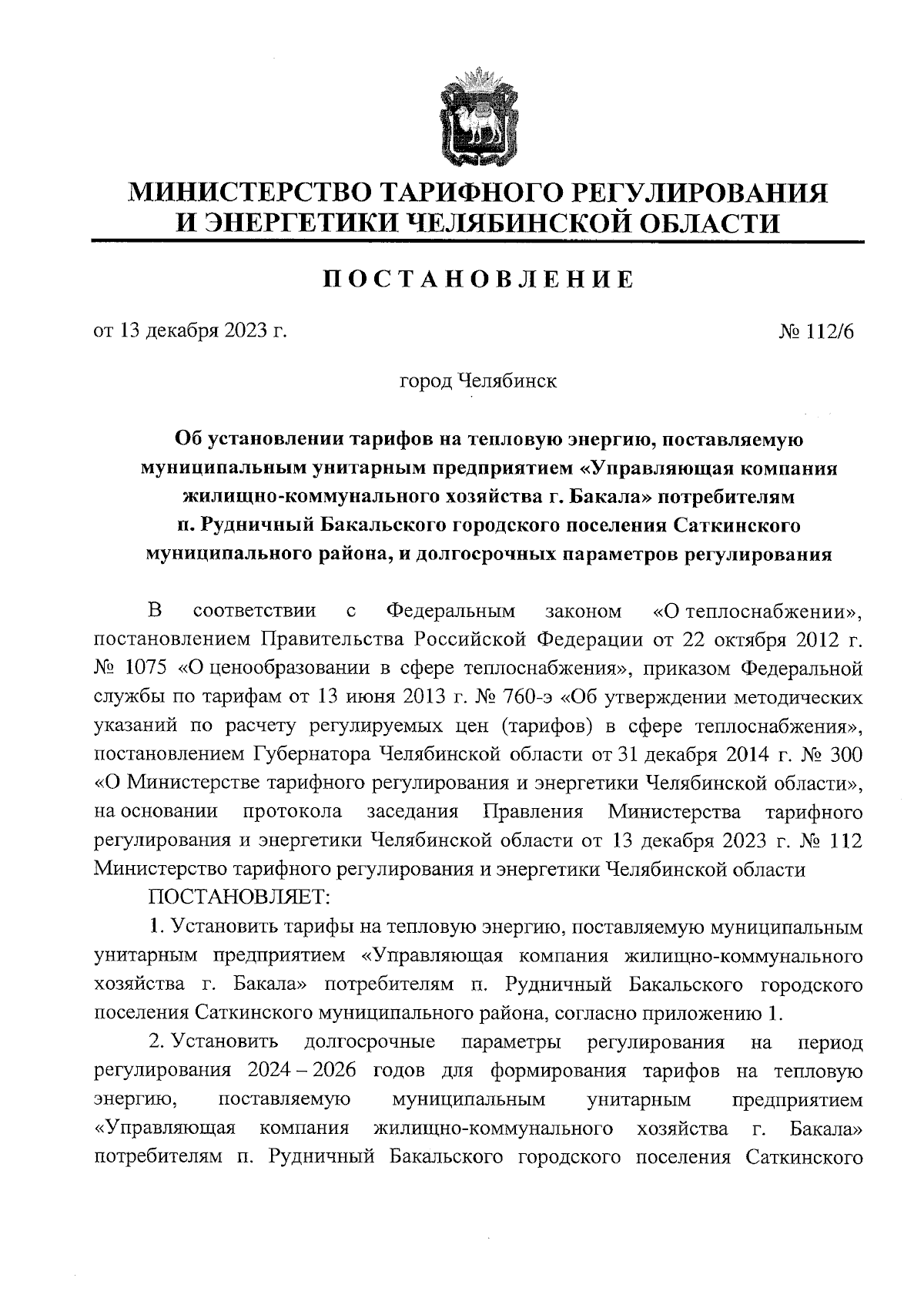 МИНИСТЕРСТВО ТАРИФНОГО РЕГУЛИРОВАНИЯ И ЭНЕРГЕТИКИ ЧЕЛЯБИНСКОЙ ОБЛАСТИ

ПОСТАНОВЛЕНИЕ

от 13 декабря 2023 г. № 112/6

город Челябинск

Об установлении тарифов на тепловую энергию, поставляемую муниципальным унитарным предприятием «Управляющая компания жилищно-коммунального хозяйства г. Бакала» потребителям п. Рудничный Бакальского городского поселения Саткинского муниципального района, и долгосрочных параметров регулирования

В соответствии с Федеральным законом «О теплоснабжении», постановлением Правительства Российской Федерации от 22 октября 2012 г. № 1075 «О ценообразовании в сфере теплоснабжения», приказом Федеральной службы по тарифам от 13 июня 2013 г. № 760-э «Об утверждении методических указаний по расчету регулируемых цен (тарифов) в сфере теплоснабжения», постановлением Губернатора Челябинской области от 31 декабря 2014 г. № 300 «О Министерстве тарифного регулирования и энергетики Челябинской области», на основании протокола заседания Правления Министерства тарифного регулирования и энергетики Челябинской области от 13 декабря 2023 г. № 112 Министерство тарифного регулирования и энергетики Челябинской области

ПОСТАНОВЛЯЕТ:

1. Установить тарифы на тепловую энергию, поставляемую муниципальным унитарным предприятием «Управляющая компания жилищно-коммунального хозяйства г. Бакала» потребителям п. Рудничный Бакальского городского поселения Саткинского муниципального района, согласно приложению 1.

2. Установить долгосрочные параметры регулирования на период регулирования 2024 – 2026 годов для формирования тарифов на тепловую энергию, поставляемую муниципальным унитарным предприятием «Управляющая компания жилищно-коммунального хозяйства г. Бакала» потребителям п. Рудничный Бакальского городского поселения Саткинского